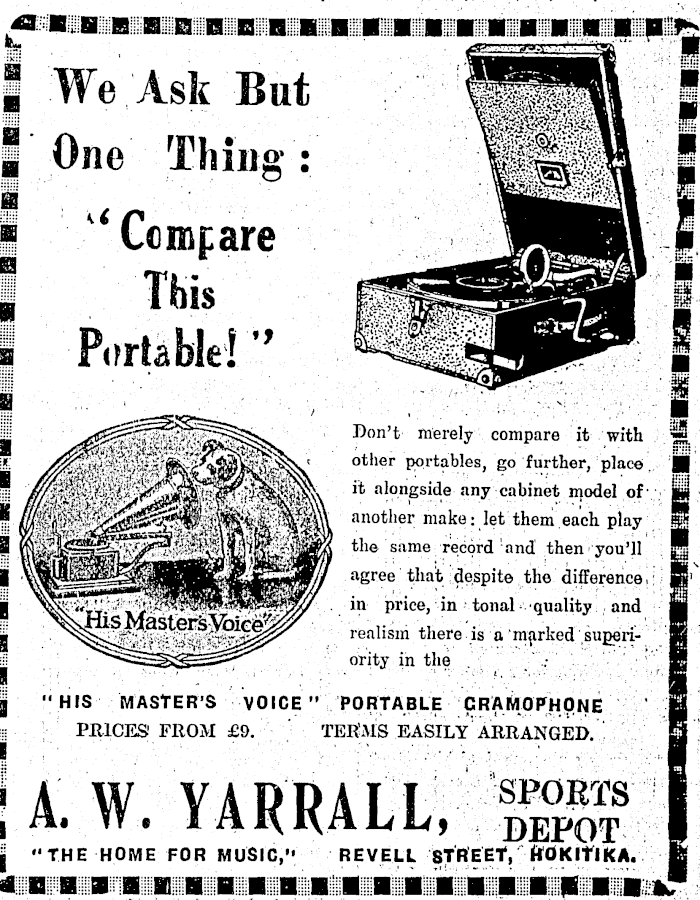 We Ask But One Thing:

"Compare This Portable!"

"His Master's Voice"

Don't merely compare it with other portables, go further, place it alongside any cabinet model of another make: let them each play the same record and then you'll agree that despite the difference in price, in tonal quality and realism there is a marked superiority in the

"HIS MASTER'S VOICE" PORTABLE GRAMOPHONE

PRICES FROM £9. TERMS EASILY ARRANGED.

A. W. YARRALL, SPORTS DEPOT

"THE HOME FOR MUSIC," REVELL STREET, HOKITIKA.